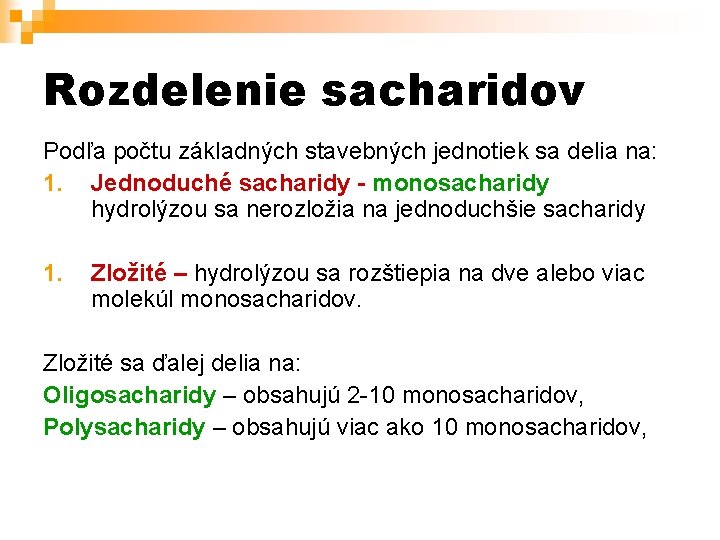 Rozdelenie sacharidov

Podľa počtu základných stavebných jednotiek sa delia na:

1. Jednoduché sacharidy - monosacharidy hydrolýzou sa nerozložia na jednoduchšie sacharidy

1. Zložité – hydrolýzou sa rozštiepia na dve alebo viac molekúl monosacharidov.

Zložité sa ďalej delia na:

Oligosacharidy – obsahujú 2-10 monosacharidov,

Polysacharidy – obsahujú viac ako 10 monosacharidov,